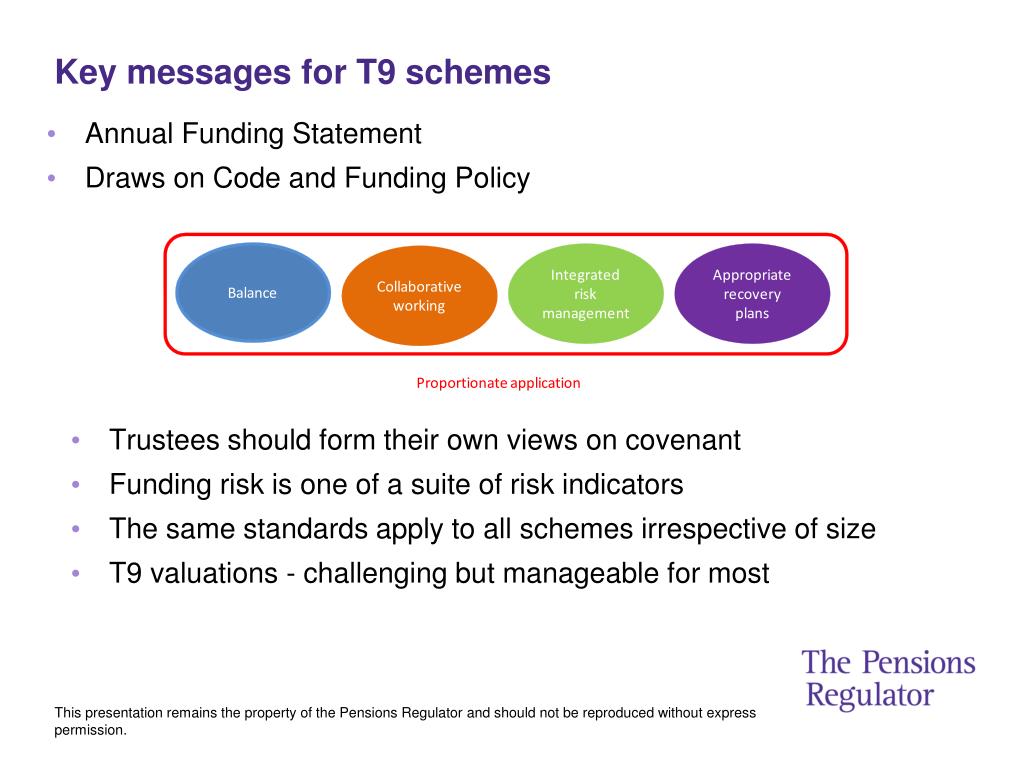 Key messages for T9 schemes

• Annual Funding Statement
• Draws on Code and Funding Policy

Balance

Collaborative working

Integrated risk management

Appropriate recovery plans

Proportionate application

• Trustees should form their own views on covenant
• Funding risk is one of a suite of risk indicators
• The same standards apply to all schemes irrespective of size
• T9 valuations - challenging but manageable for most

The Pensions Regulator

This presentation remains the property of the Pensions Regulator and should not be reproduced without express permission.